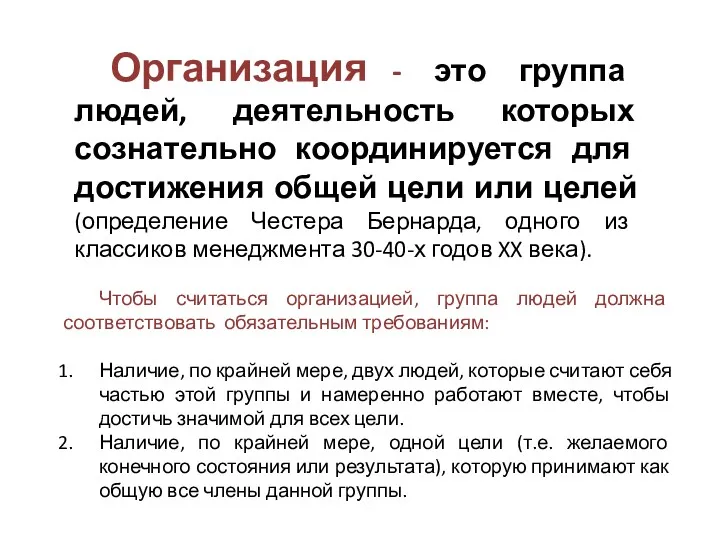 Организация - это группа людей, деятельность которых сознательно координируется для достижения общей цели или целей (определение Честера Бернарда, одного из классиков менеджмента 30-40-х годов XX века).

Чтобы считаться организацией, группа людей должна соответствовать обязательным требованиям:

1. Наличие, по крайней мере, двух людей, которые считают себя частью этой группы и намеренно работают вместе, чтобы достичь значимой для всех цели.
2. Наличие, по крайней мере, одной цели (т.е. желаемого конечного состояния или результата), которую принимают как общую все члены данной группы.